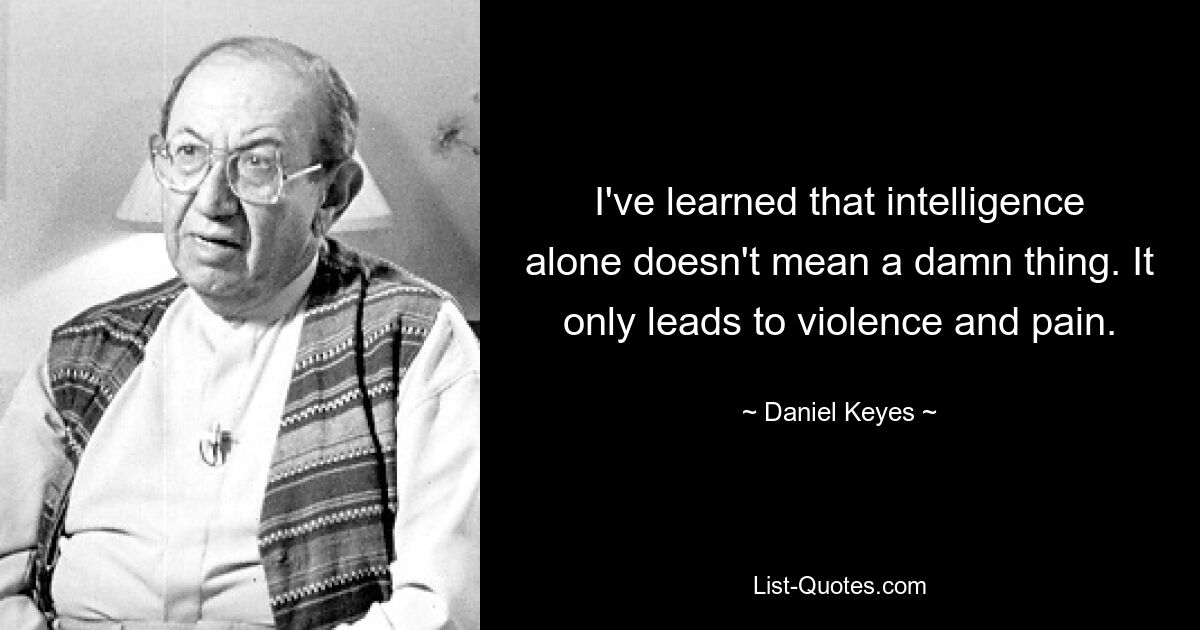 I've learned that intelligence alone doesn't mean a damn thing. It only leads to violence and pain.

~ Daniel Keyes ~

List-Quotes.com